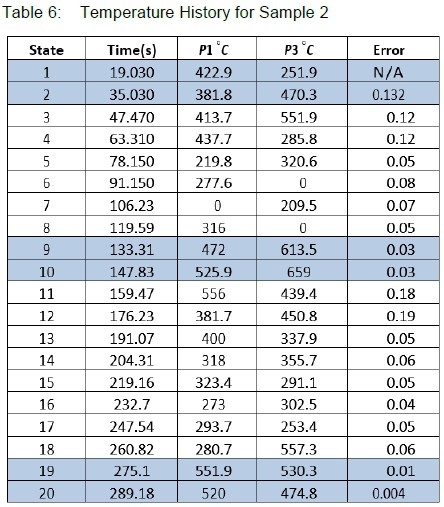 Table 6: Temperature History for Sample 2

| State | Time(s) | P1 $^{\circ}C$ | P3 $^{\circ}C$ | Error |
|---|---|---|---|---|
| 1 | 19.030 | 422.9 | 251.9 | N/A |
| 2 | 35.030 | 381.8 | 470.3 | 0.132 |
| 3 | 47.470 | 413.7 | 551.9 | 0.12 |
| 4 | 63.310 | 437.7 | 285.8 | 0.12 |
| 5 | 78.150 | 219.8 | 320.6 | 0.05 |
| 6 | 91.150 | 277.6 | 0 | 0.08 |
| 7 | 106.23 | 0 | 209.5 | 0.07 |
| 8 | 119.59 | 316 | 0 | 0.05 |
| 9 | 133.31 | 472 | 613.5 | 0.03 |
| 10 | 147.83 | 525.9 | 659 | 0.03 |
| 11 | 159.47 | 556 | 439.4 | 0.18 |
| 12 | 176.23 | 381.7 | 450.8 | 0.19 |
| 13 | 191.07 | 400 | 337.9 | 0.05 |
| 14 | 204.31 | 318 | 355.7 | 0.06 |
| 15 | 219.16 | 323.4 | 291.1 | 0.05 |
| 16 | 232.7 | 273 | 302.5 | 0.04 |
| 17 | 247.54 | 293.7 | 253.4 | 0.05 |
| 18 | 260.82 | 280.7 | 557.3 | 0.06 |
| 19 | 275.1 | 551.9 | 530.3 | 0.01 |
| 20 | 289.18 | 520 | 474.8 | 0.004 |